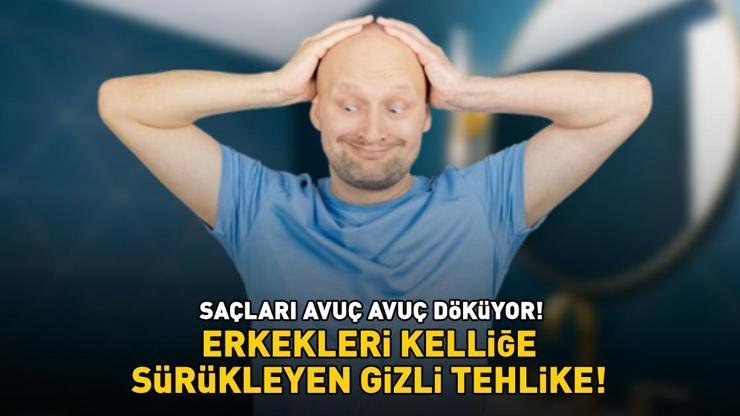 SAÇLARI AVUÇ AVUÇ DÖKÜYOR!
ERKEKLERİ KELLİĞE SÜRÜKLEYEN GİZLİ TEHLİKE!